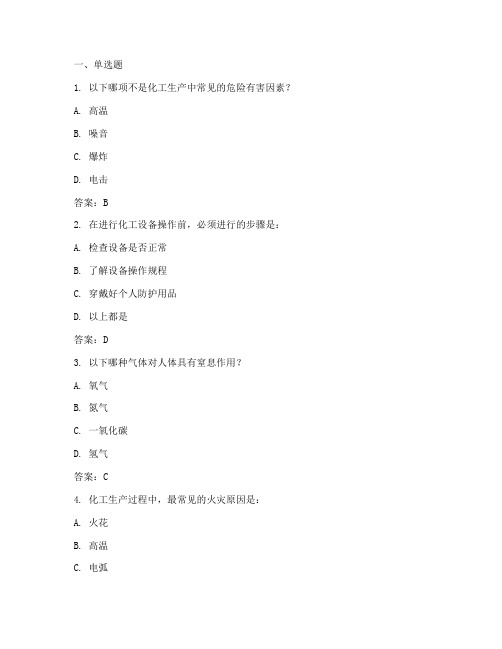 一、单选题

1. 以下哪项不是化工生产中常见的危险有害因素？

A. 高温

B. 噪音

C. 爆炸

D. 电击

答案：B

2. 在进行化工设备操作前，必须进行的步骤是：

A. 检查设备是否正常

B. 了解设备操作规程

C. 穿戴好个人防护用品

D. 以上都是

答案：D

3. 以下哪种气体对人体具有窒息作用？

A. 氧气

B. 氮气

C. 一氧化碳

D. 氢气

答案：C

4. 化工生产过程中，最常见的火灾原因是：

A. 火花

B. 高温

C. 电弧